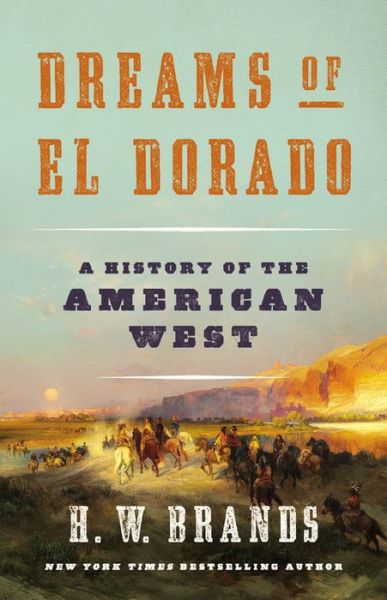 DREAMS OF EL DORADO

A HISTORY OF THE AMERICAN WEST

H. W. BRANDS

NEW YORK TIMES BESTSELLING AUTHOR